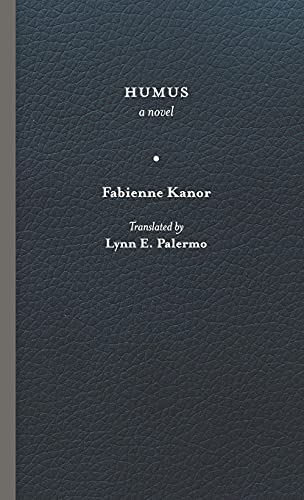 HUMUS
a novel

Fabienne Kanor

Translated by
Lynn E. Palermo